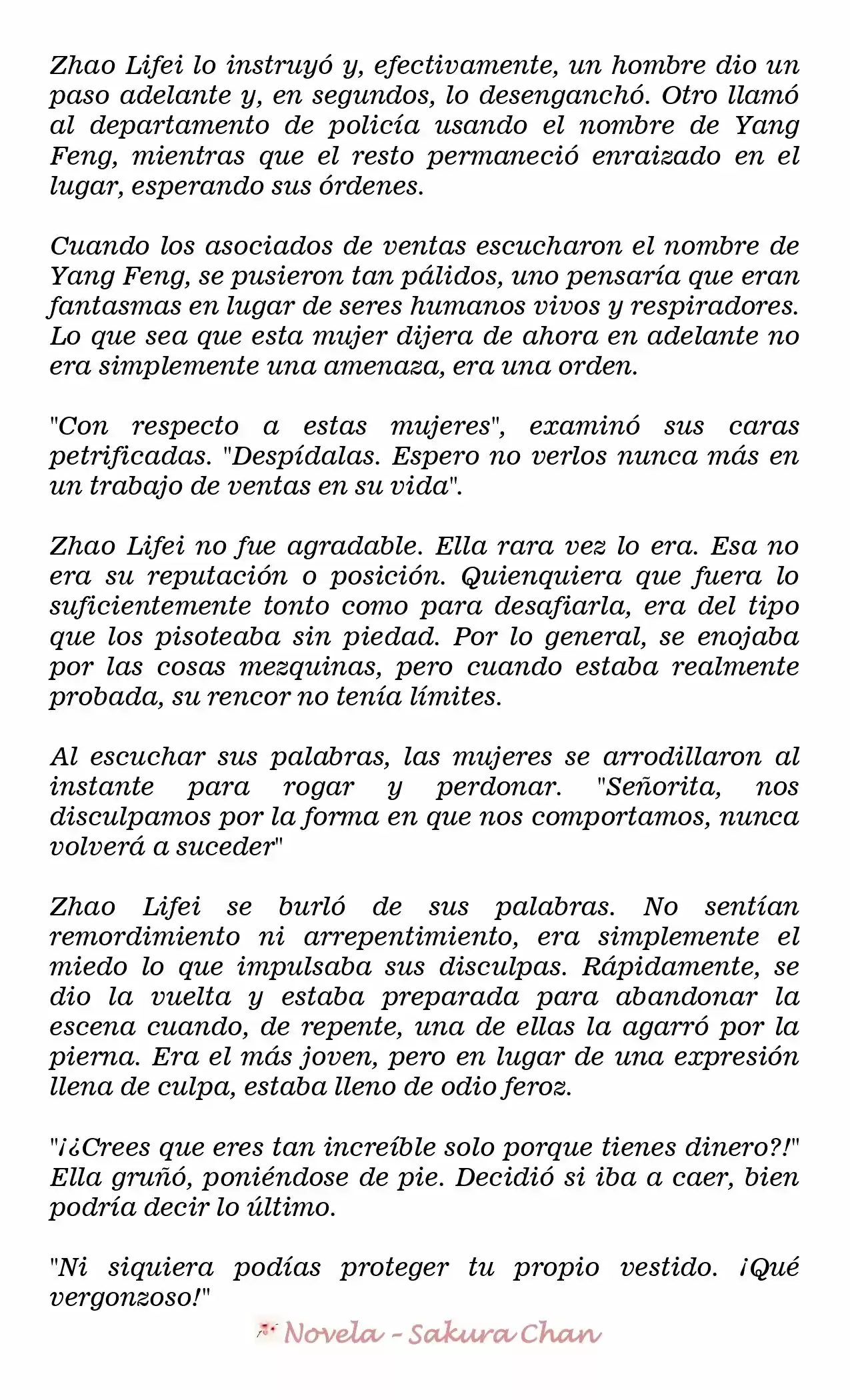 Zhao Lifei lo instruyó y, efectivamente, un hombre dio un paso adelante y, en segundos, lo desenganchó. Otro llamó al departamento de policía usando el nombre de Yang Feng, mientras que el resto permaneció enraizado en el lugar, esperando sus órdenes.

Cuando los asociados de ventas escucharon el nombre de Yang Feng, se pusieron tan pálidos, uno pensaría que eran fantasmas en lugar de seres humanos vivos y respiradores. Lo que sea que esta mujer dijera de ahora en adelante no era simplemente una amenaza, era una orden.

"Con respecto a estas mujeres", examinó sus caras petrificadas. "Despídalas. Espero no verlos nunca más en un trabajo de ventas en su vida".

Zhao Lifei no fue agradable. Ella rara vez lo era. Esa no era su reputación o posición. Quienquiera que fuera lo suficientemente tonto como para desafiarla, era del tipo que los pisoteaba sin piedad. Por lo general, se enojaba por las cosas mezquinas, pero cuando estaba realmente probada, su rencor no tenía límites.

Al escuchar sus palabras, las mujeres se arrodillaron al instante para rogar y perdonar. "Señorita, nos disculpamos por la forma en que nos comportamos, nunca volverá a suceder"

Zhao Lifei se burló de sus palabras. No sentían remordimiento ni arrepentimiento, era simplemente el miedo lo que impulsaba sus disculpas. Rápidamente, se dio la vuelta y estaba preparada para abandonar la escena cuando, de repente, una de ellas la agarró por la pierna. Era el más joven, pero en lugar de una expresión llena de culpa, estaba lleno de odio feroz.

"¡¿Crees que eres tan increíble solo porque tienes dinero?!" Ella gruñó, poniéndose de pie. Decidió si iba a caer, bien podría decir lo último.

"Ni siquiera podías proteger tu propio vestido. ¡Qué vergonzoso!"

Novela - Sakura Chan